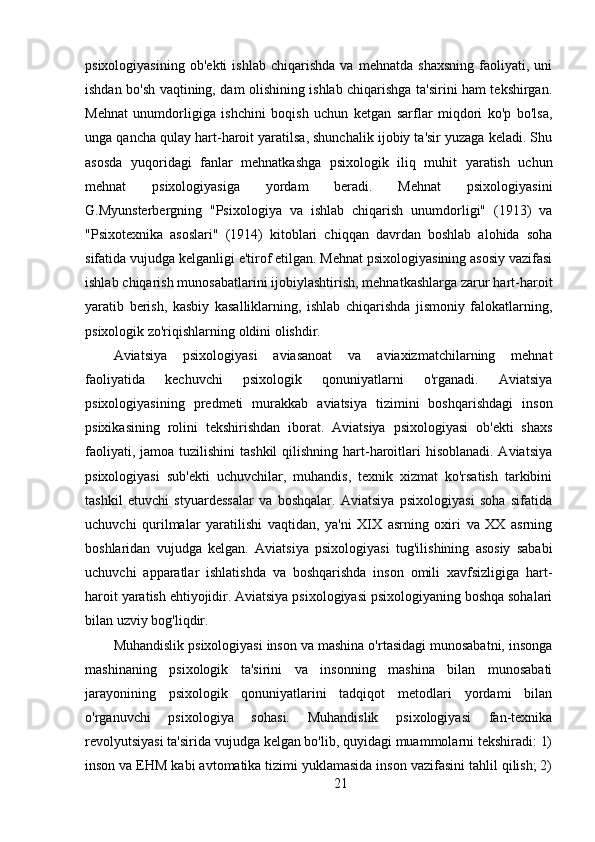 psixologiyasining ob'ekti ishlab chiqarishda va mehnatda shaxsning faoliyati, uni ishdan bo'sh vaqtining, dam olishining ishlab chiqarishga ta'sirini ham tekshirgan. Mehnat unumdorligiga ishchini boqish uchun ketgan sarflar miqdori ko'p bo'lsa, unga qancha qulay hart-haroit yaratilsa, shunchalik ijobiy ta'sir yuzaga keladi. Shu asosda yuqoridagi fanlar mehnatkashga psixologik iliq muhit yaratish uchun mehnat psixologiyasiga yordam beradi. Mehnat psixologiyasini G.Myunsterbergning "Psixologiya va ishlab chiqarish unumdorligi" (1913) va "Psixotexnika asoslari" (1914) kitoblari chiqqan davrdan boshlab alohida soha sifatida vujudga kelganligi e'tirof etilgan. Mehnat psixologiyasining asosiy vazifasi ishlab chiqarish munosabatlarini ijobiylashtirish, mehnatkashlarga zarur hart-haroit yaratib berish, kasbiy kasalliklarning, ishlab chiqarishda jismoniy falokatlarning, psixologik zo'riqishlarning oldini olishdir.

Aviatsiya psixologiyasi aviasanoat va aviaxizmatchilarning mehnat faoliyatida kechuvchi psixologik qonuniyatlarni o'rganadi. Aviatsiya psixologiyasining predmeti murakkab aviatsiya tizimini boshqarishdagi inson psixikasining rolini tekshirishdan iborat. Aviatsiya psixologiyasi ob'ekti shaxs faoliyati, jamoa tuzilishini tashkil qilishning hart-haroitlari hisoblanadi. Aviatsiya psixologiyasi sub'ekti uchuvchilar, muhandis, texnik xizmat ko'rsatish tarkibini tashkil etuvchi styuardessalar va boshqalar. Aviatsiya psixologiyasi soha sifatida uchuvchi qurilmalar yaratilishi vaqtidan, ya'ni XIX asrning oxiri va XX asrning boshlaridan vujudga kelgan. Aviatsiya psixologiyasi tug'ilishining asosiy sababi uchuvchi apparatlar ishlatishda va boshqarishda inson omili xavfsizligiga hart-haroit yaratish ehtiyojidir. Aviatsiya psixologiyasi psixologiyaning boshqa sohalari bilan uzviy bog'liqdir.

Muhandislik psixologiyasi inson va mashina o'rtasidagi munosabatni, insonga mashinaning psixologik ta'sirini va insonning mashina bilan munosabati jarayonining psixologik qonuniyatlarini tadqiqot metodlari yordami bilan o'rganuvchi psixologiya sohasi. Muhandislik psixologiyasi fan-texnika revolyutsiyasi ta'sirida vujudga kelgan bo'lib, quyidagi muammolarni tekshiradi: 1) inson va EHM kabi avtomatika tizimi yuklamasida inson vazifasini tahlil qilish; 2)

21